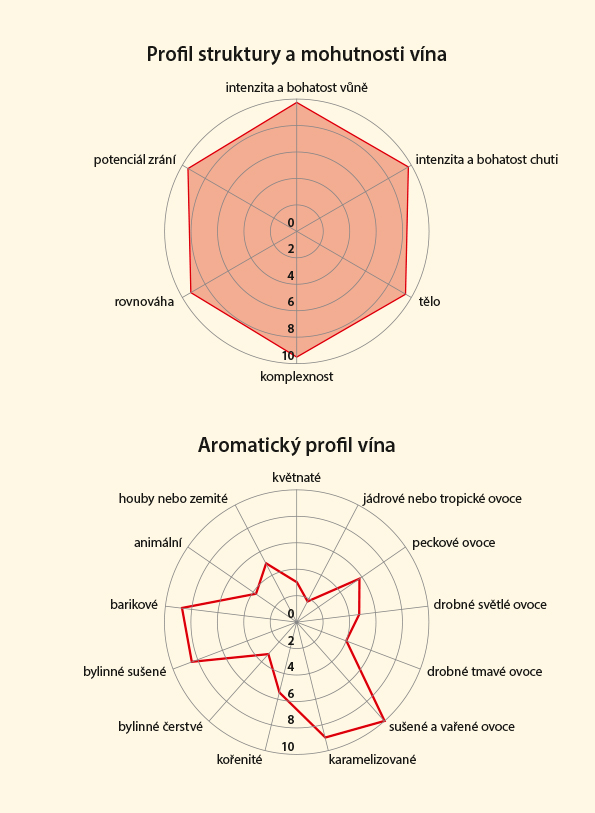 Profil struktury a mohutnosti vína

intenzita a bohatost vůně
intenzita a bohatost chuti
tělo
komplexnost
rovnováha
potenciál zrání

0
2
4
6
8
10

Aromatický profil vína

květnaté
jádrové nebo tropické ovoce
peckové ovoce
drobné světlé ovoce
drobné tmavé ovoce
sušené a vařené ovoce
karamelizované
kořenité
bylinné čerstvé
bylinné sušené
barikové
animální
houby nebo zemité

0
2
4
6
8
10